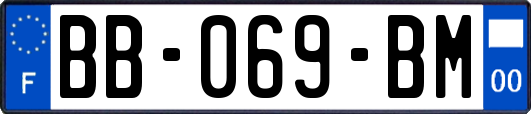 F
BB-069-BM
00